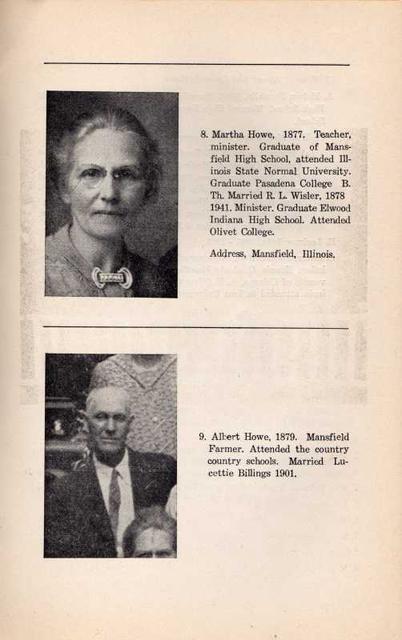 8. Martha Howe, 1877. Teacher, minister. Graduate of Mansfield High School, attended Illinois State Normal University. Graduate Pasadena College B. Th. Married R. L. Wisler, 1878 1941. Minister. Graduate Elwood Indiana High School. Attended Olivet College.

Address, Mansfield, Illinois.

9. Albert Howe, 1879. Mansfield Farmer. Attended the country country schools. Married Lucettie Billings 1901.